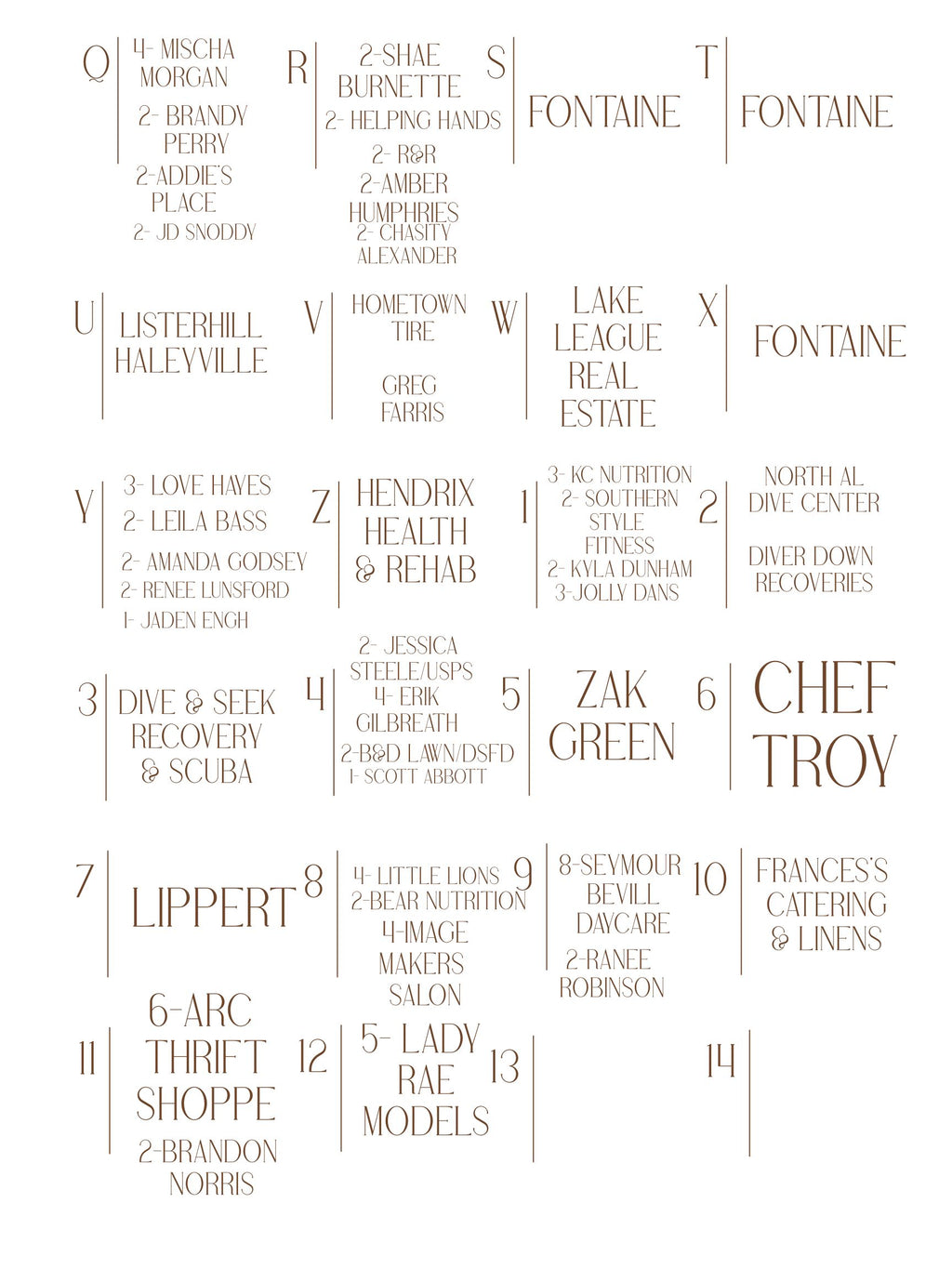 Q
4- MISCHA MORGAN
2- BRANDY PERRY
2-ADDIE'S PLACE
2- JD SNODDY

R
2-SHAE BURNETTE
2- HELPING HANDS
2- R&R
2-AMBER HUMPHRIES
2- CHASITY ALEXANDER

S
FONTAINE

T
FONTAINE

U
LISTERHILL HALEYVILLE

V
HOMETOWN TIRE

GREG FARRIS

W
LAKE LEAGUE REAL ESTATE

X
FONTAINE

Y
3- LOVE HAYES
2- LEILA BASS
2- AMANDA GODSEY
2- RENEE LUNSFORD
1- JADEN ENGH

Z
HENDRIX HEALTH & REHAB

1
3- KC NUTRITION
2- SOUTHERN STYLE FITNESS
2- KYLA DUNHAM
3-JOLLY DANS

2
NORTH AL DIVE CENTER

DIVER DOWN RECOVERIES

3
DIVE & SEEK RECOVERY & SCUBA

4
2- JESSICA STEELE/USPS
4- ERIK GILBREATH
2-B&D LAWN/DSFD
1- SCOTT ABBOTT

5
ZAK GREEN

6
CHEF TROY

7
LIPPERT

8
4- LITTLE LIONS
2-BEAR NUTRITION
4-IMAGE MAKERS SALON

9
8-SEYMOUR BEVILL DAYCARE
2-RANEE ROBINSON

10
FRANCES'S CATERING & LINENS

11
6-ARC THRIFT SHOPPE
2-BRANDON NORRIS

12
5- LADY RAE MODELS

13

14